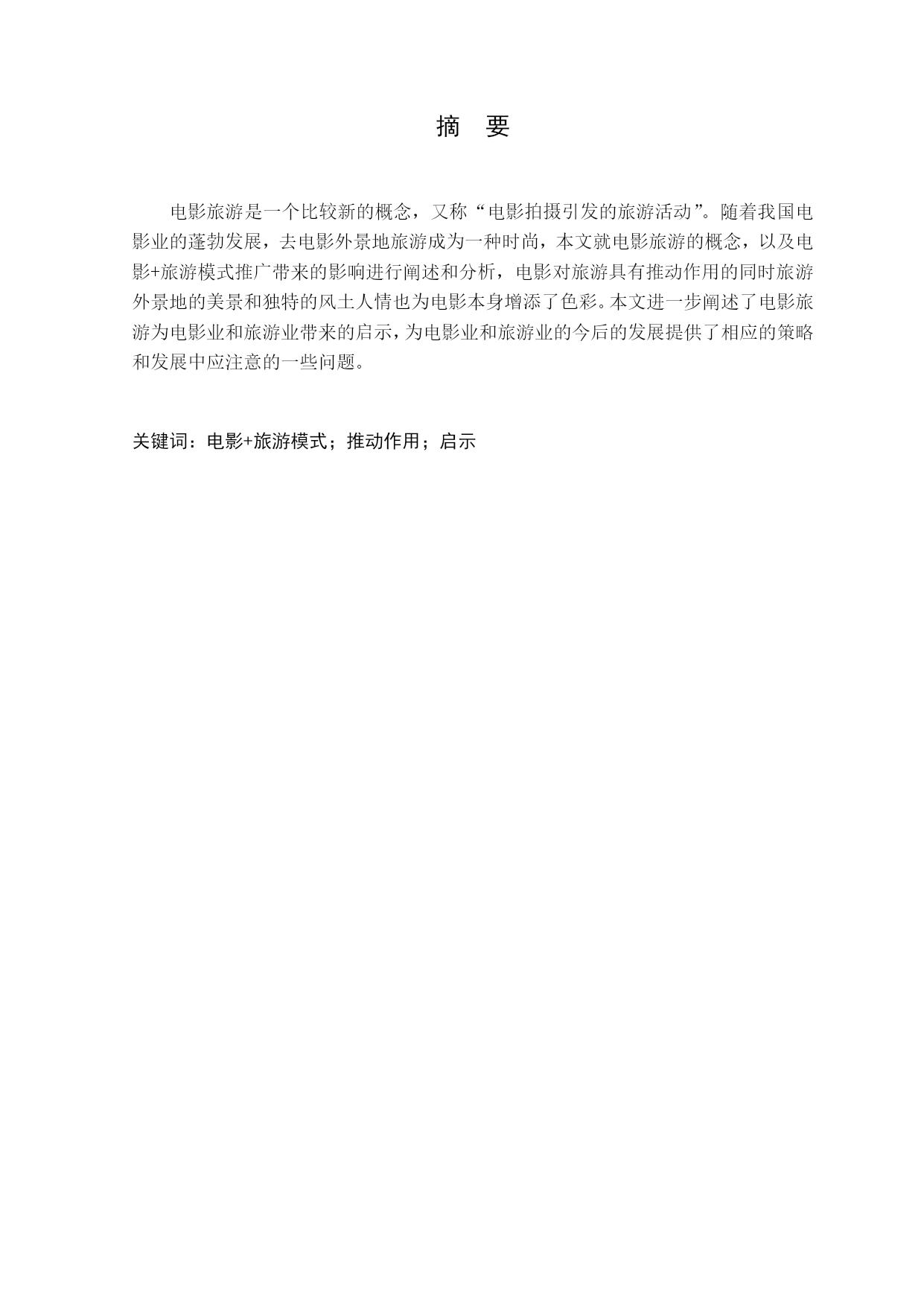 摘　要

电影旅游是一个比较新的概念，又称“电影拍摄引发的旅游活动”。随着我国电影业的蓬勃发展，去电影外景地旅游成为一种时尚，本文就电影旅游的概念，以及电影+旅游模式推广带来的影响进行阐述和分析，电影对旅游具有推动作用的同时旅游外景地的美景和独特的风土人情也为电影本身增添了色彩。本文进一步阐述了电影旅游为电影业和旅游业带来的启示，为电影业和旅游业的今后的发展提供了相应的策略和发展中应注意的一些问题。

关键词：电影+旅游模式；推动作用；启示